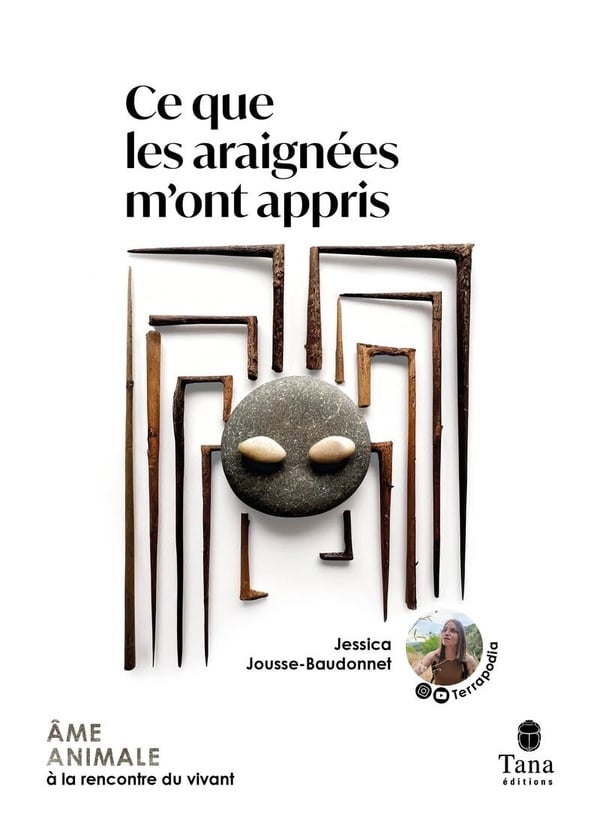 Ce que
les araignées
m'ont appris

Jessica
Jousse-Baudonnet

Terrapodia

ÂME
ANIMALE
à la rencontre du vivant

Tana
éditions